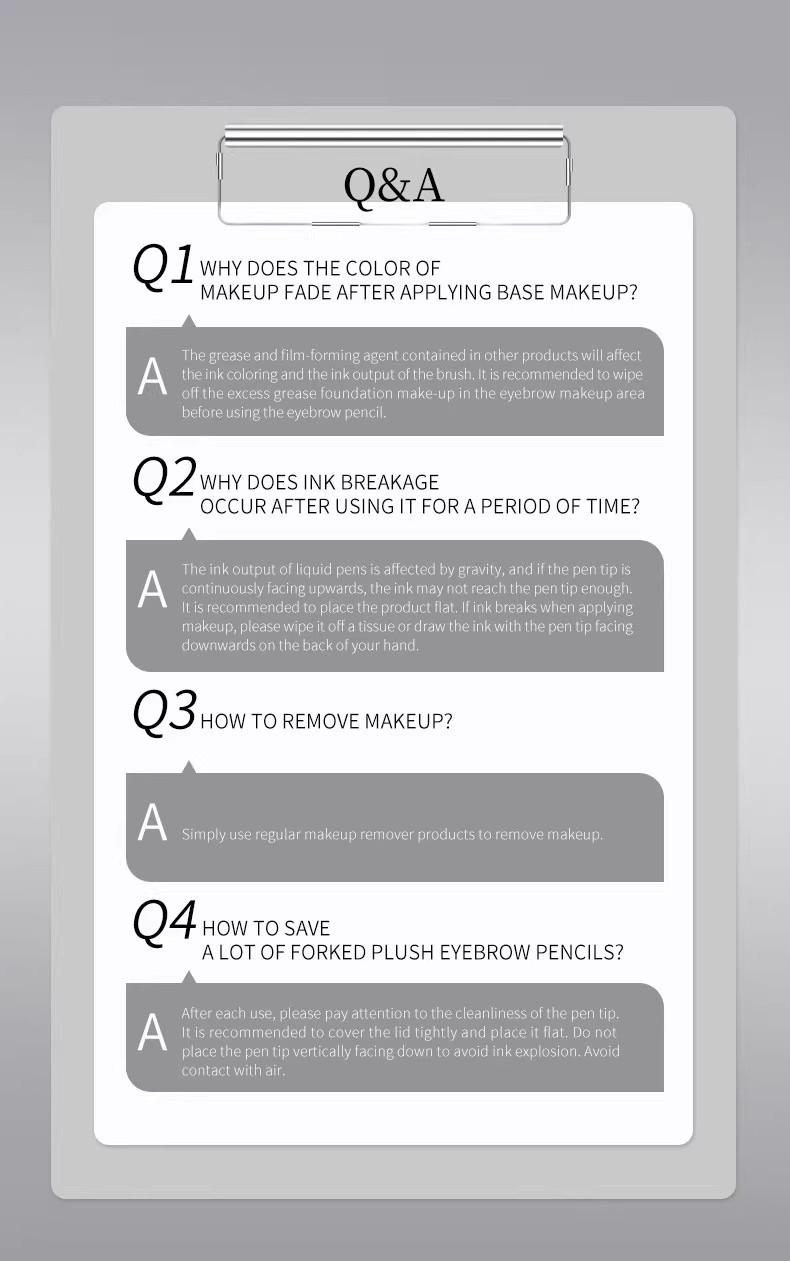 Q&A

Q1 WHY DOES THE COLOR OF MAKEUP FADE AFTER APPLYING BASE MAKEUP?

A The grease and film-forming agent contained in other products will affect the ink coloring and the ink output of the brush. It is recommended to wipe off the excess grease foundation make-up in the eyebrow makeup area before using the eyebrow pencil.

Q2 WHY DOES INK BREAKAGE OCCUR AFTER USING IT FOR A PERIOD OF TIME?

A The ink output of liquid pens is affected by gravity, and if the pen tip is continuously facing upwards, the ink may not reach the pen tip enough. It is recommended to place the product flat. If ink breaks when applying makeup, please wipe it off a tissue or draw the ink with the pen tip facing downwards on the back of your hand.

Q3 HOW TO REMOVE MAKEUP?

A Simply use regular makeup remover products to remove makeup.

Q4 HOW TO SAVE A LOT OF FORKED PLUSH EYEBROW PENCILS?

A After each use, please pay attention to the cleanliness of the pen tip. It is recommended to cover the lid tightly and place it flat. Do not place the pen tip vertically facing down to avoid ink explosion. Avoid contact with air.